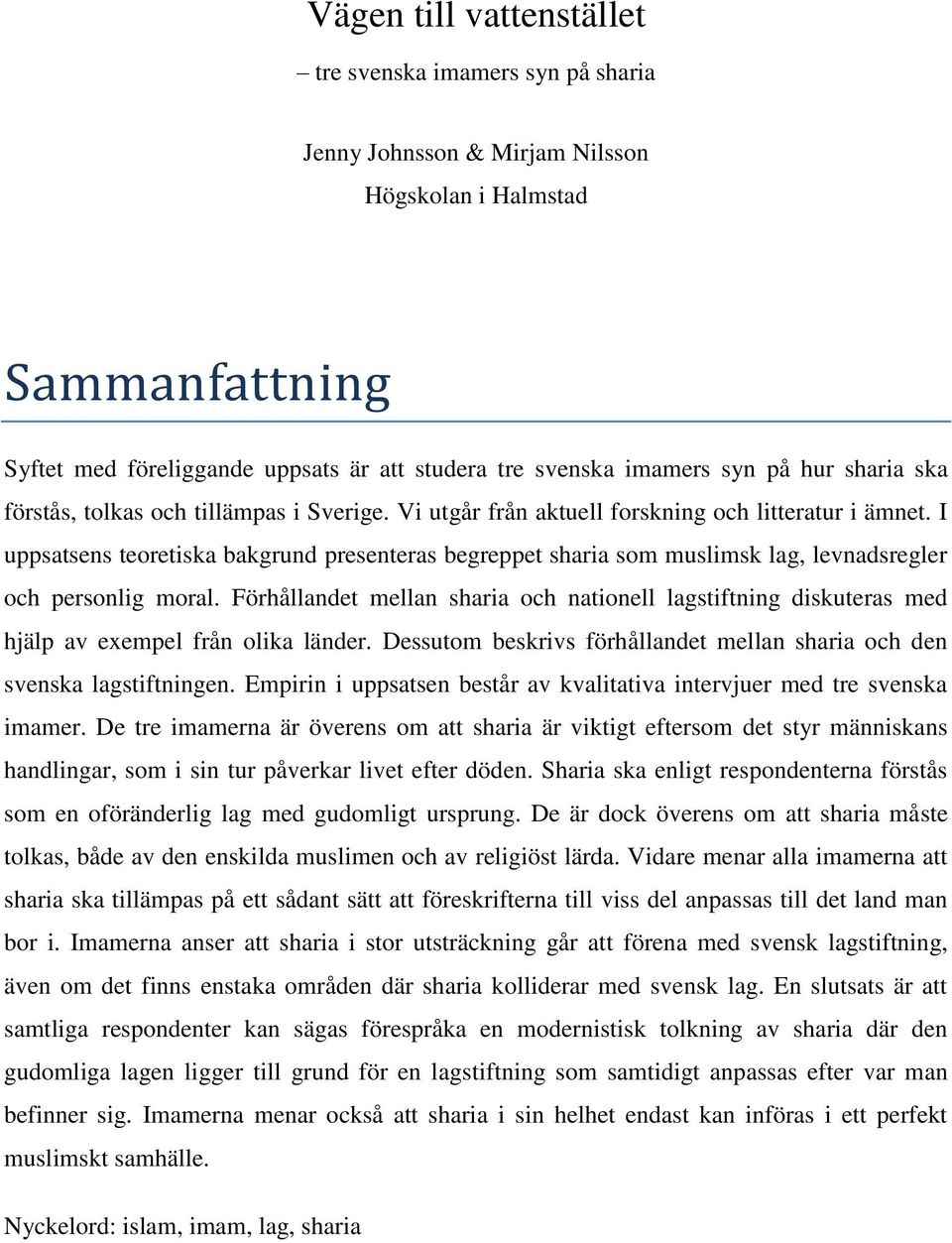 Vägen till vattenstället
– tre svenska imamers syn på sharia

Jenny Johnsson & Mirjam Nilsson
Högskolan i Halmstad

Sammanfattning

Syftet med föreliggande uppsats är att studera tre svenska imamers syn på hur sharia ska förstås, tolkas och tillämpas i Sverige. Vi utgår från aktuell forskning och litteratur i ämnet. I uppsatsens teoretiska bakgrund presenteras begreppet sharia som muslimsk lag, levnadsregler och personlig moral. Förhållandet mellan sharia och nationell lagstiftning diskuteras med hjälp av exempel från olika länder. Dessutom beskrivs förhållandet mellan sharia och den svenska lagstiftningen. Empirin i uppsatsen består av kvalitativa intervjuer med tre svenska imamer. De tre imamerna är överens om att sharia är viktigt eftersom det styr människans handlingar, som i sin tur påverkar livet efter döden. Sharia ska enligt respondenterna förstås som en oföränderlig lag med gudomligt ursprung. De är dock överens om att sharia måste tolkas, både av den enskilda muslimen och av religiöst lärda. Vidare menar alla imamerna att sharia ska tillämpas på ett sådant sätt att föreskrifterna till viss del anpassas till det land man bor i. Imamerna anser att sharia i stor utsträckning går att förena med svensk lagstiftning, även om det finns enstaka områden där sharia kolliderar med svensk lag. En slutsats är att samtliga respondenter kan sägas förespråka en modernistisk tolkning av sharia där den gudomliga lagen ligger till grund för en lagstiftning som samtidigt anpassas efter var man befinner sig. Imamerna menar också att sharia i sin helhet endast kan införas i ett perfekt muslimskt samhälle.

Nyckelord: islam, imam, lag, sharia